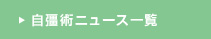 ▶ 自彊術ニュース一覧